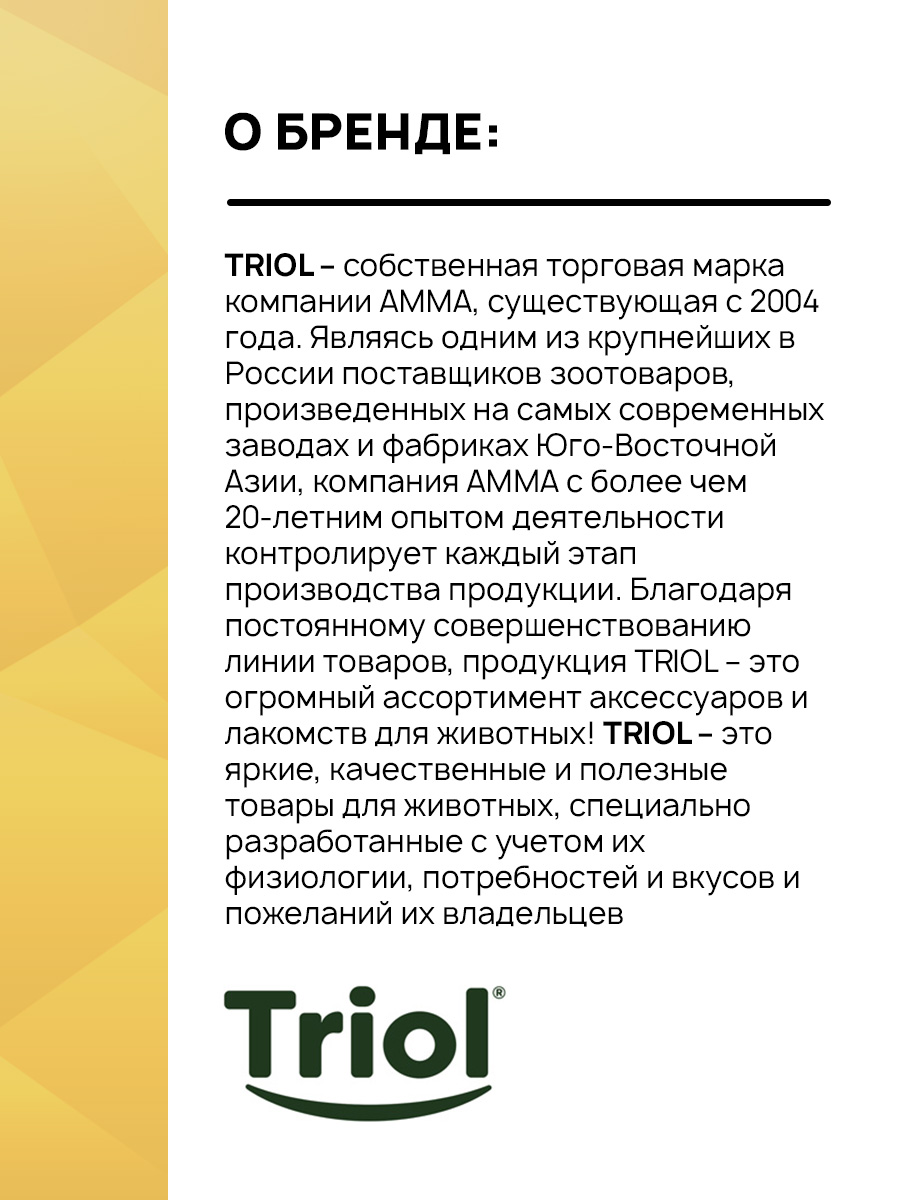 О БРЕНДЕ:

TRIOL – собственная торговая марка компании АММА, существующая с 2004 года. Являясь одним из крупнейших в России поставщиков зоотоваров, произведенных на самых современных заводах и фабриках Юго-Восточной Азии, компания АММА с более чем 20-летним опытом деятельности контролирует каждый этап производства продукции. Благодаря постоянному совершенствованию линии товаров, продукция TRIOL – это огромный ассортимент аксессуаров и лакомств для животных! TRIOL – это яркие, качественные и полезные товары для животных, специально разработанные с учетом их физиологии, потребностей и вкусов и пожеланий их владельцев

Triol®